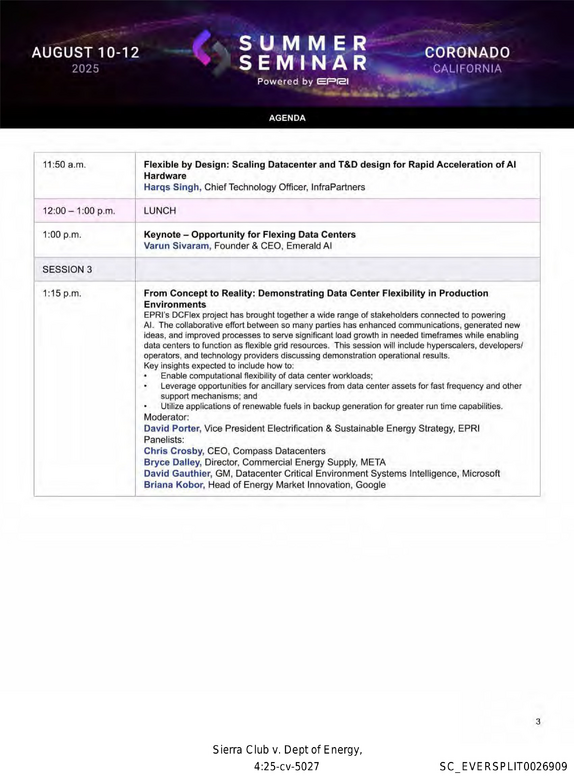 AUGUST 10-12
2025

SUMMER
SEMINAR
Powered by EPRI

CORONADO
CALIFORNIA

AGENDA

| 11:50 a.m. | Flexible by Design: Scaling Datacenter and T&D design for Rapid Acceleration of AI Hardware Harqs Singh, Chief Technology Officer, InfraPartners |
|---|---|
| 12:00 – 1:00 p.m. | LUNCH |
| 1:00 p.m. | Keynote – Opportunity for Flexing Data Centers Varun Sivaram, Founder & CEO, Emerald AI |
| SESSION 3 | |
| 1:15 p.m. | From Concept to Reality: Demonstrating Data Center Flexibility in Production Environments EPRI's DCFlex project has brought together a wide range of stakeholders connected to powering AI. The collaborative effort between so many parties has enhanced communications, generated new ideas, and improved processes to serve significant load growth in needed timeframes while enabling data centers to function as flexible grid resources. This session will include hyperscalers, developers/ operators, and technology providers discussing demonstration operational results. Key insights expected to include how to: • Enable computational flexibility of data center workloads; • Leverage opportunities for ancillary services from data center assets for fast frequency and other support mechanisms; and • Utilize applications of renewable fuels in backup generation for greater run time capabilities. Moderator: David Porter, Vice President Electrification & Sustainable Energy Strategy, EPRI Panelists: Chris Crosby, CEO, Compass Datacenters Bryce Dalley, Director, Commercial Energy Supply, META David Gauthier, GM, Datacenter Critical Environment Systems Intelligence, Microsoft Briana Kobor, Head of Energy Market Innovation, Google |

3

Sierra Club v. Dept of Energy,
4:25-cv-5027

SC_EVERSPLIT0026909